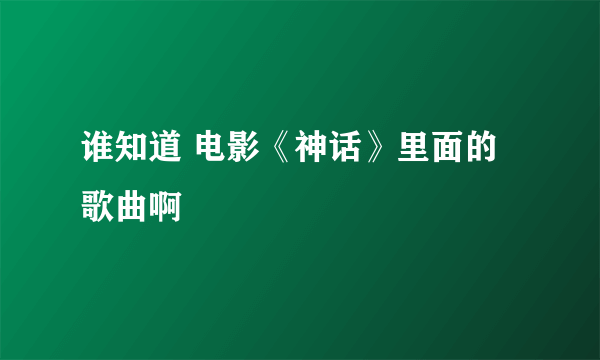 谁知道 电影《神话》里面的歌曲啊